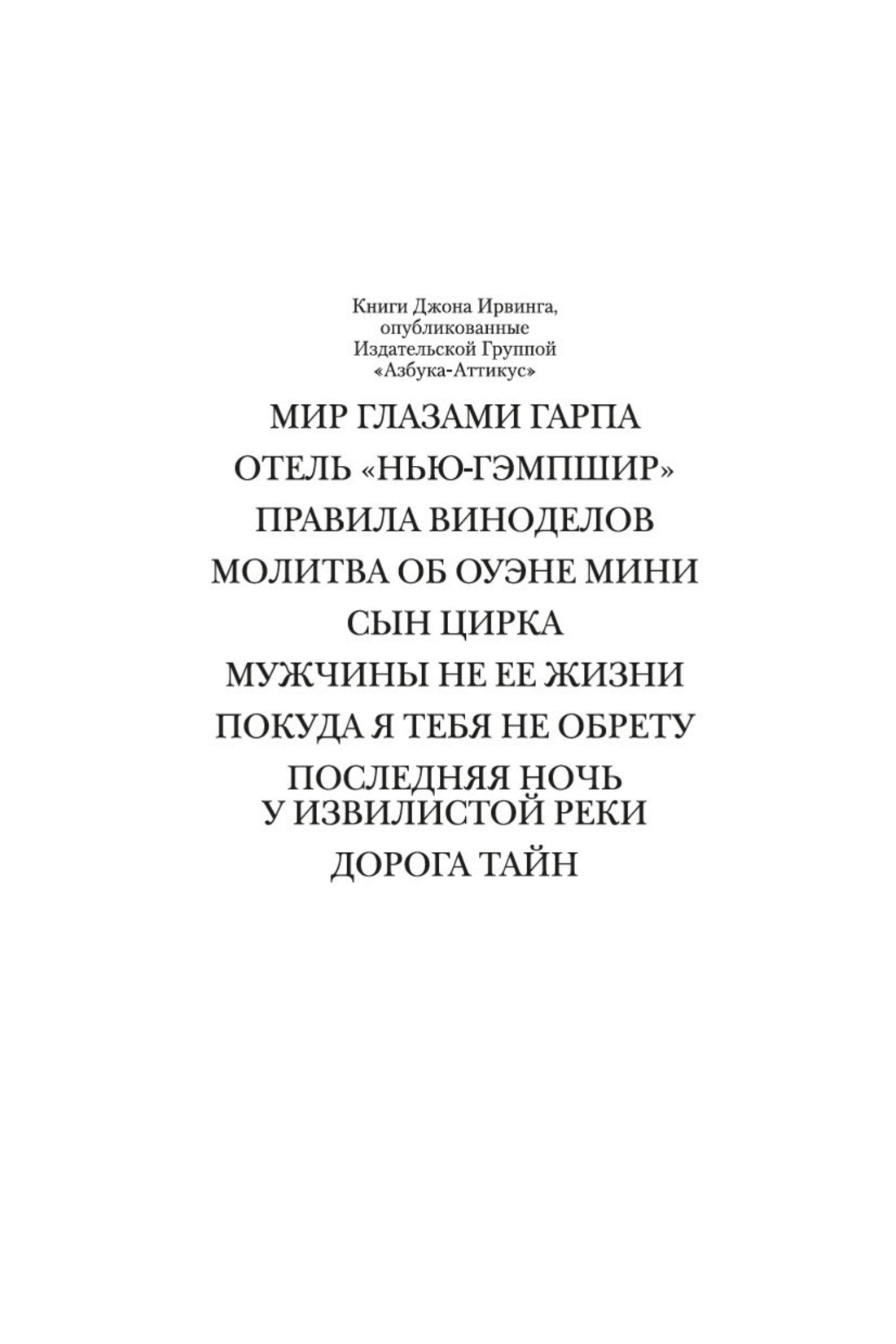 Книги Джона Ирвинга, опубликованные Издательской Группой «Азбука-Аттикус»

МИР ГЛАЗАМИ ГАРПА

ОТЕЛЬ «НЬЮ-ГЭМПШИР»

ПРАВИЛА ВИНОДЕЛОВ

МОЛИТВА ОБ ОУЭНЕ МИНИ

СЫН ЦИРКА

МУЖЧИНЫ НЕ ЕЕ ЖИЗНИ

ПОКУДА Я ТЕБЯ НЕ ОБРЕТУ

ПОСЛЕДНЯЯ НОЧЬ У ИЗВИЛИСТОЙ РЕКИ

ДОРОГА ТАЙН